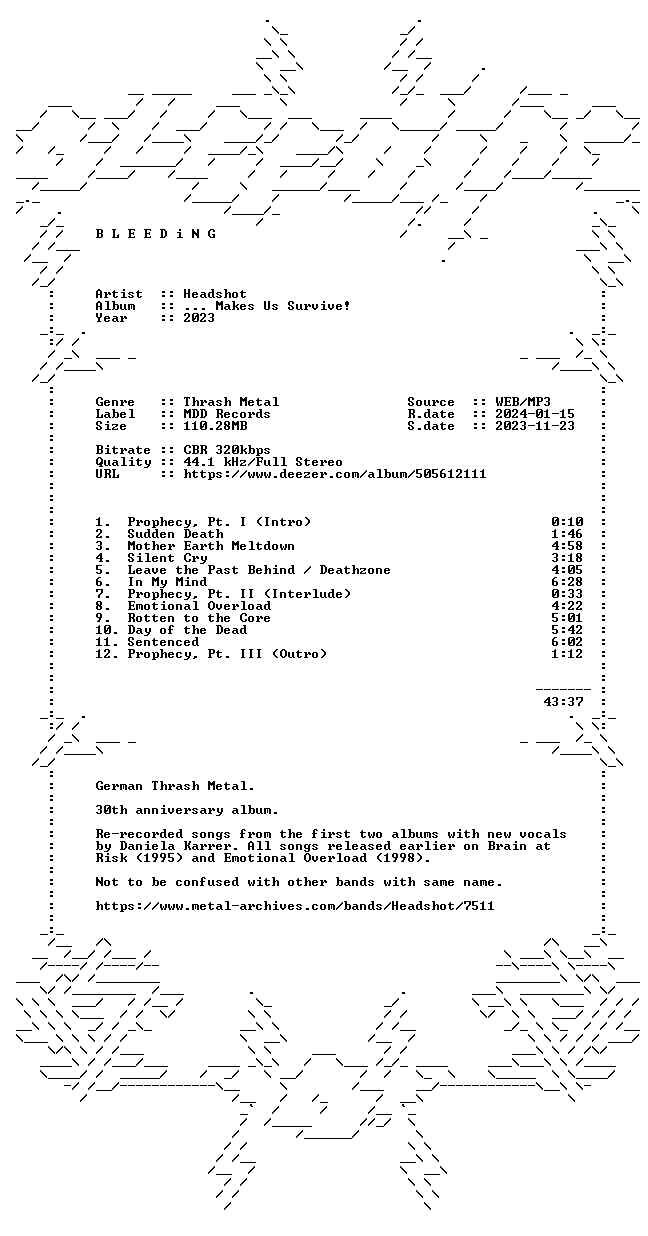 B L E E D i N G

Artist :: Headshot
Album :: ... Makes Us Survive!
Year :: 2023

Genre :: Thrash Metal
Label :: MDD Records
Size :: 110.28MB

Source :: WEB/MP3
R.date :: 2024-01-15
S.date :: 2023-11-23

Bitrate :: CBR 320kbps
Quality :: 44.1 kHz/Full Stereo
URL :: https://www.deezer.com/album/505612111

1. Prophecy, Pt. I (Intro) 0:10
2. Sudden Death 1:46
3. Mother Earth Meltdown 4:58
4. Silent Cry 3:18
5. Leave the Past Behind / Deathzone 4:05
6. In My Mind 6:28
7. Prophecy, Pt. II (Interlude) 0:33
8. Emotional Overload 4:22
9. Rotten to the Core 5:01
10. Day of the Dead 5:42
11. Sentenced 6:02
12. Prophecy, Pt. III (Outro) 1:12

43:37

German Thrash Metal.

30th anniversary album.

Re-recorded songs from the first two albums with new vocals by Daniela Karrer. All songs released earlier on Brain at Risk (1995) and Emotional Overload (1998).

Not to be confused with other bands with same name.

https://www.metal-archives.com/bands/Headshot/7511